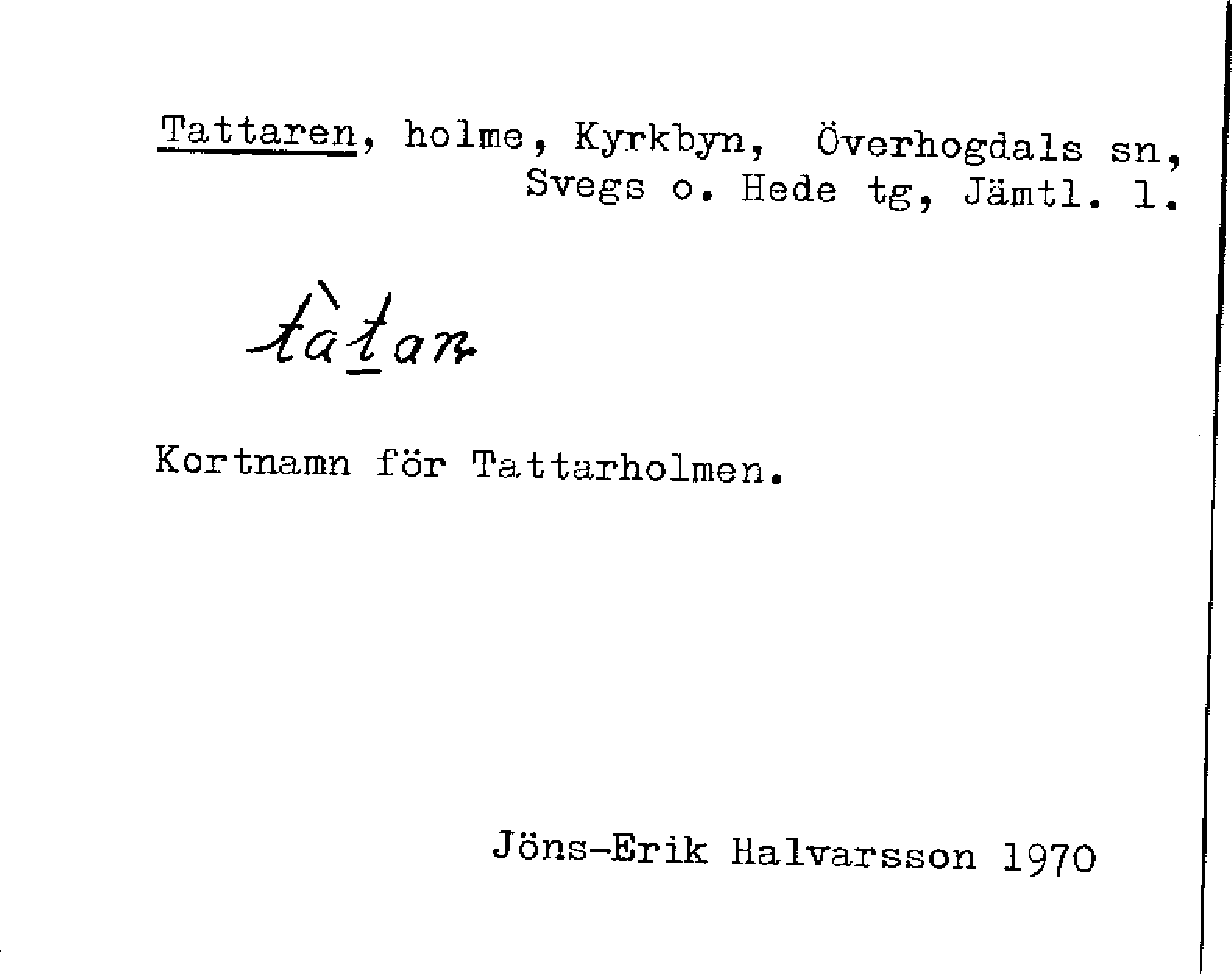 Tattaren, holme, Kyrkbyn, Överhogdals sn, Svegs o. Hede tg, Jämtl. l.

tàtan

Kortnamn för Tattarholmen.

Jöns-Erik Halvarsson 1970